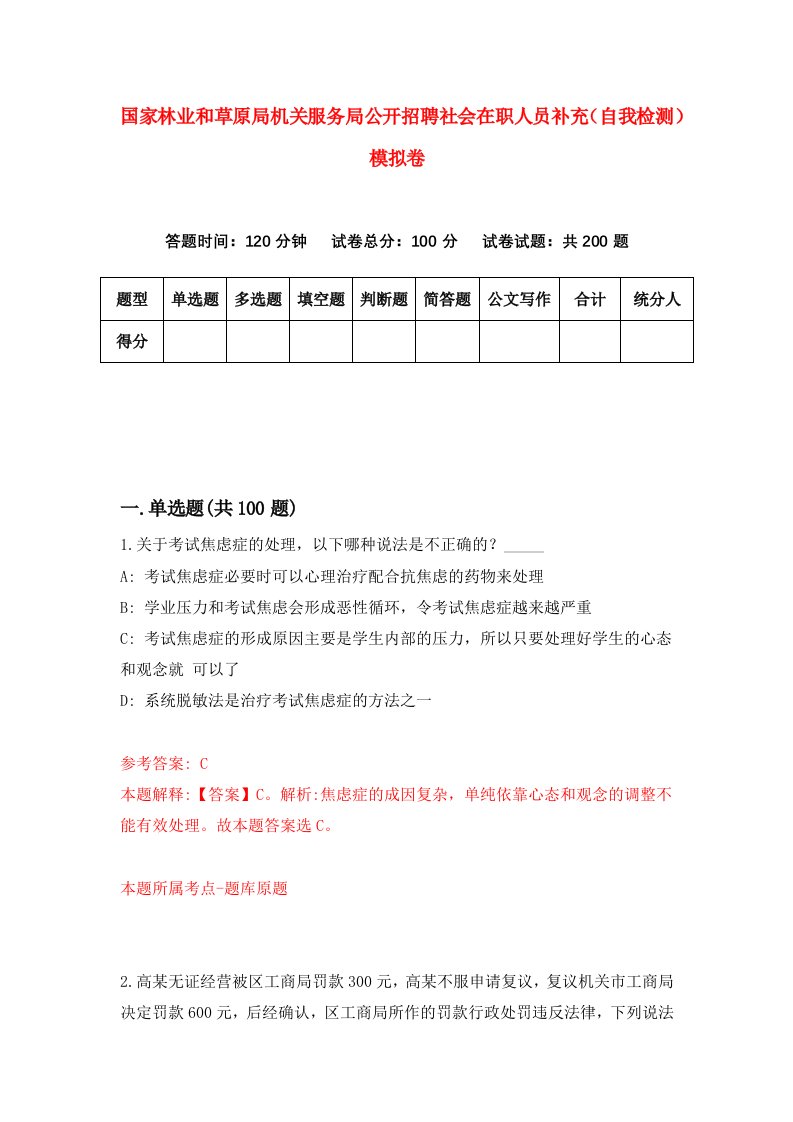 国家林业和草原局机关服务局公开招聘社会在职人员补充(自我检测)模拟卷

答题时间：120 分钟　试卷总分：100 分　试卷试题：共 200 题

| 题型 | 单选题 | 多选题 | 填空题 | 判断题 | 简答题 | 公文写作 | 合计 | 统分人 |
|---|---|---|---|---|---|---|---|---|
| 得分 | | | | | | | | |

一.单选题(共 100 题)

1.关于考试焦虑症的处理，以下哪种说法是不正确的？_____

A: 考试焦虑症必要时可以心理治疗配合抗焦虑的药物来处理

B: 学业压力和考试焦虑会形成恶性循环，令考试焦虑症越来越严重

C: 考试焦虑症的形成原因主要是学生内部的压力，所以只要处理好学生的心态和观念就 可以了

D: 系统脱敏法是治疗考试焦虑症的方法之一

参考答案: C

本题解释:【答案】C。解析:焦虑症的成因复杂，单纯依靠心态和观念的调整不能有效处理。故本题答案选 C。

本题所属考点-题库原题

2.高某无证经营被区工商局罚款 300 元，高某不服申请复议，复议机关市工商局决定罚款 600 元，后经确认，区工商局所作的罚款行政处罚违反法律，下列说法